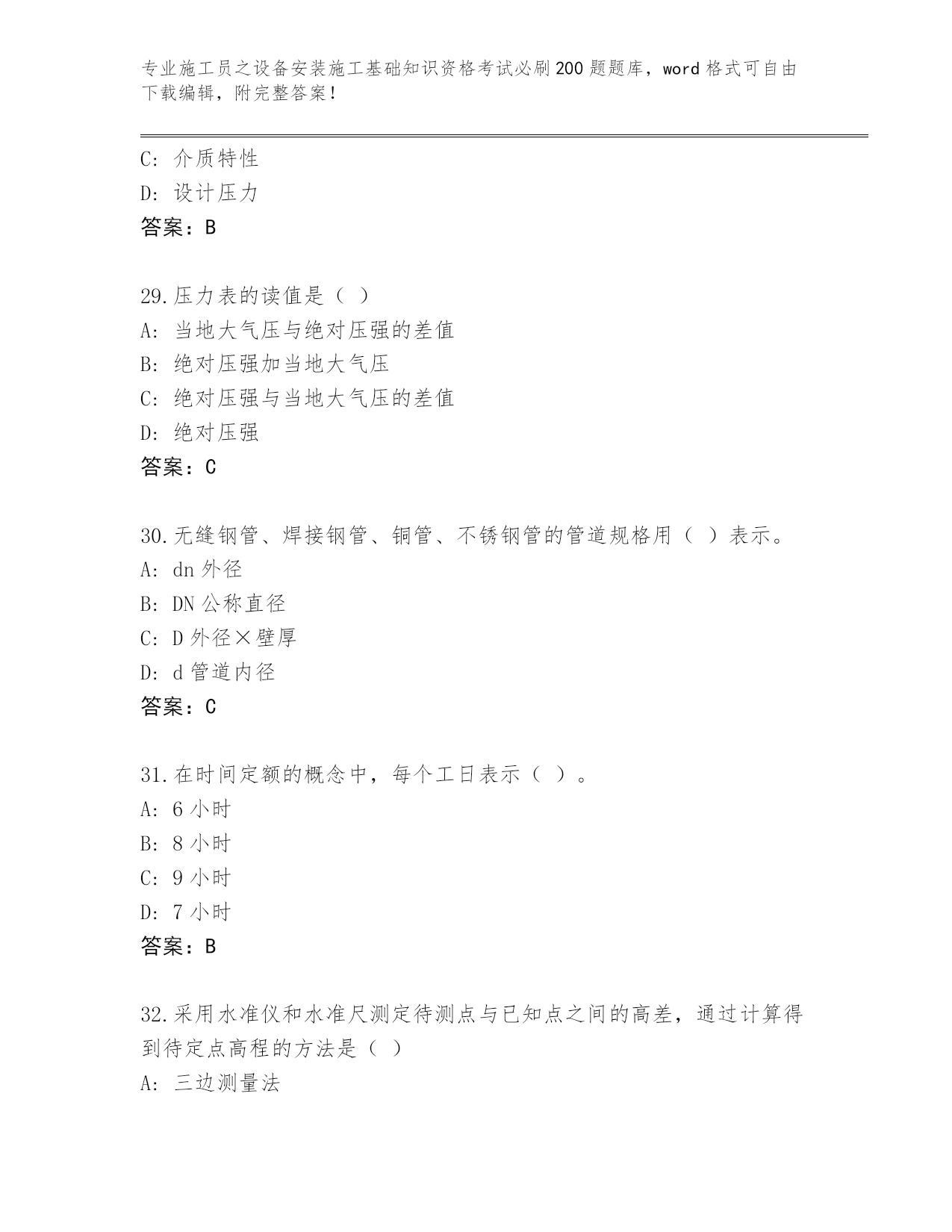 专业施工员之设备安装施工基础知识资格考试必刷200题题库，word格式可自由下载编辑，附完整答案！

C：介质特性
D：设计压力
答案：B

29.压力表的读值是（ ）
A：当地大气压与绝对压强的差值
B：绝对压强加当地大气压
C：绝对压强与当地大气压的差值
D：绝对压强
答案：C

30.无缝钢管、焊接钢管、铜管、不锈钢管的管道规格用（ ）表示。
A：dn外径
B：DN公称直径
C：D外径×壁厚
D：d管道内径
答案：C

31.在时间定额的概念中，每个工日表示（ ）。
A：6小时
B：8小时
C：9小时
D：7小时
答案：B

32.采用水准仪和水准尺测定待测点与已知点之间的高差，通过计算得到待定点高程的方法是（ ）
A：三边测量法